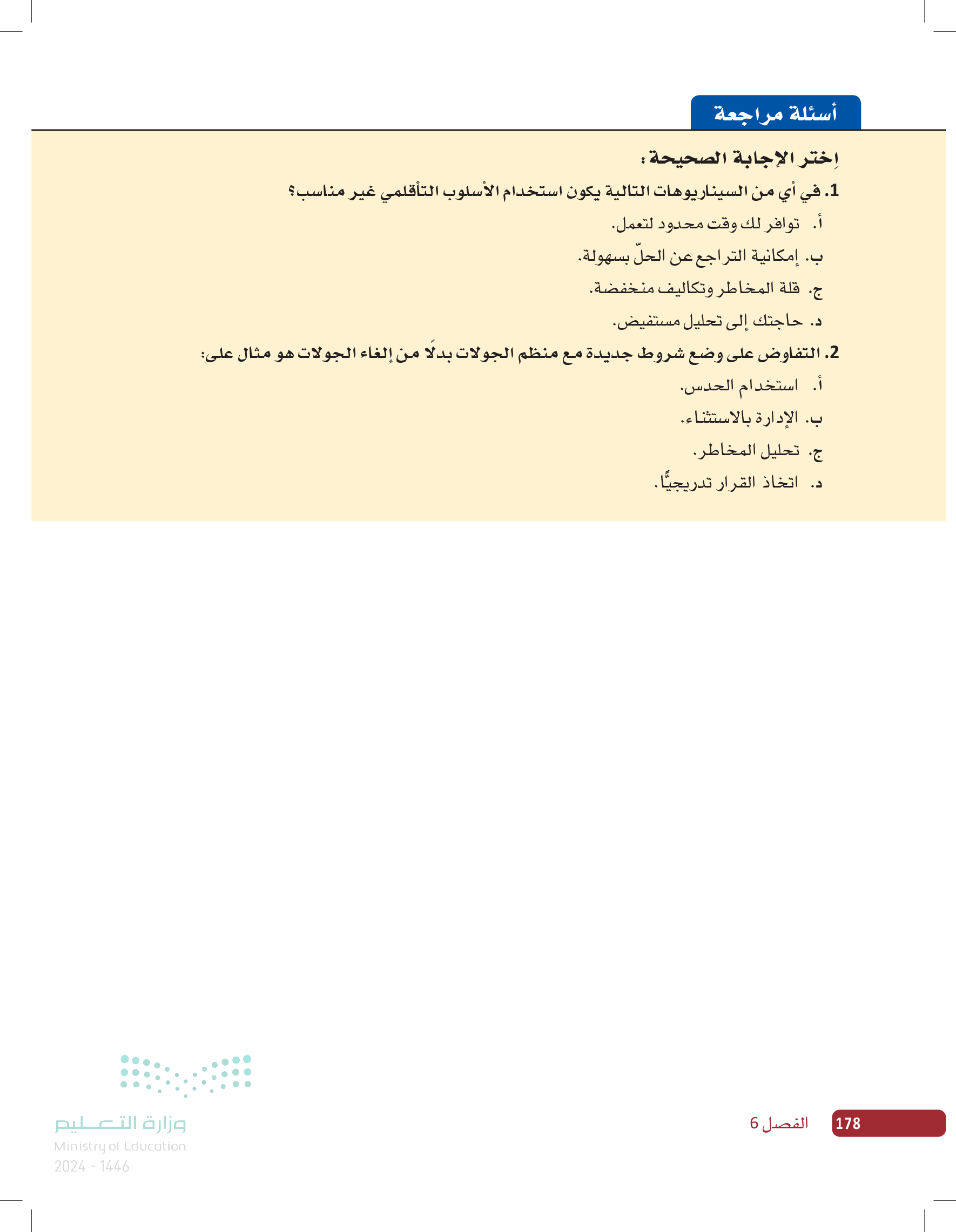 أسئلة مراجعة

اِختر الإجابة الصحيحة:

1. في أي من السيناريوهات التالية يكون استخدام الأسلوب التأقلمي غير مناسب؟

أ. توافر لك وقت محدود لتعمل.

ب. إمكانية التراجع عن الحلّ بسهولة.

ج. قلة المخاطر وتكاليف منخفضة.

د. حاجتك إلى تحليل مستفيض.

2. التفاوض على وضع شروط جديدة مع منظم الجولات بدلًا من إلغاء الجولات هو مثال على:

أ. استخدام الحدس.

ب. الإدارة بالاستثناء.

ج. تحليل المخاطر.

د. اتخاذ القرار تدريجيًّا.

178 الفصل 6

وزارة التعليم
Ministry of Education
2024 - 1446